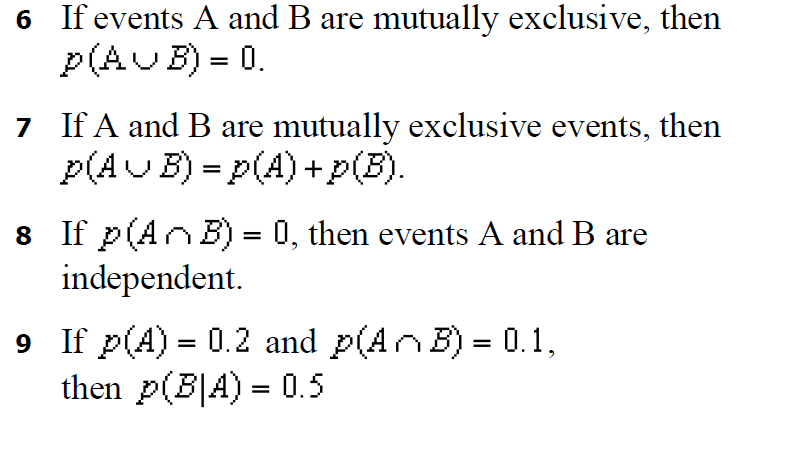 6 If events A and B are mutually exclusive, then $p(A \cup B) = 0$.

7 If A and B are mutually exclusive events, then $p(A \cup B) = p(A) + p(B)$.

8 If $p(A \cap B) = 0$, then events A and B are independent.

9 If $p(A) = 0.2$ and $p(A \cap B) = 0.1$, then $p(B|A) = 0.5$